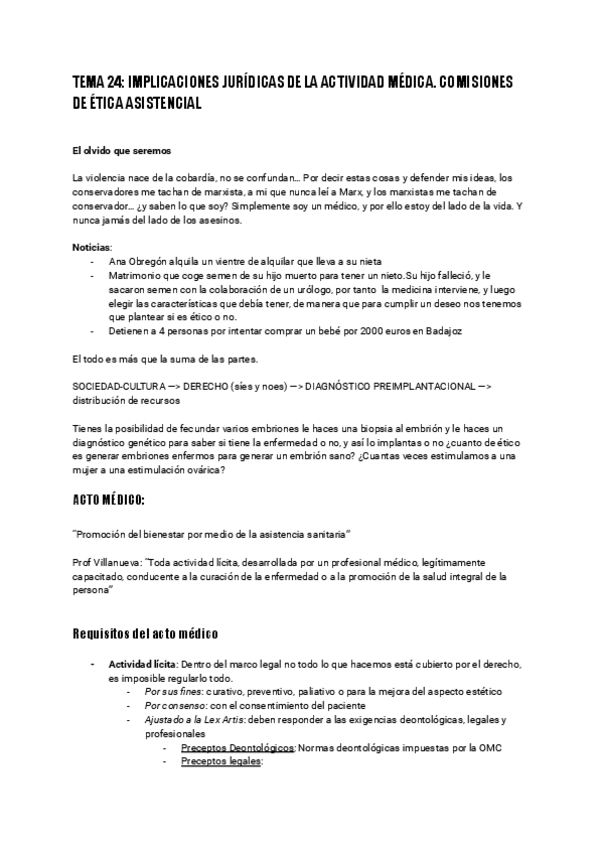 TEMA 24: IMPLICACIONES JURÍDICAS DE LA ACTIVIDAD MÉDICA. COMISIONES DE ÉTICA ASISTENCIAL

El olvido que seremos

La violencia nace de la cobardía, no se confundan... Por decir estas cosas y defender mis ideas, los conservadores me tachan de marxista, a mi que nunca leí a Marx, y los marxistas me tachan de conservador... ¿y saben lo que soy? Simplemente soy un médico, y por ello estoy del lado de la vida. Y nunca jamás del lado de los asesinos.

Noticias:
- Ana Obregón alquila un vientre de alquilar que lleva a su nieta
- Matrimonio que coge semen de su hijo muerto para tener un nieto.Su hijo falleció, y le sacaron semen con la colaboración de un urólogo, por tanto la medicina interviene, y luego elegir las características que debía tener, de manera que para cumplir un deseo nos tenemos que plantear si es ético o no.
- Detienen a 4 personas por intentar comprar un bebé por 2000 euros en Badajoz

El todo es más que la suma de las partes.

SOCIEDAD-CULTURA —> DERECHO (síes y noes) —> DIAGNÓSTICO PREIMPLANTACIONAL —> distribución de recursos

Tienes la posibilidad de fecundar varios embriones le haces una biopsia al embrión y le haces un diagnóstico genético para saber si tiene la enfermedad o no, y así lo implantas o no ¿cuanto de ético es generar embriones enfermos para generar un embrión sano? ¿Cuantas veces estimulamos a una mujer a una estimulación ovárica?

ACTO MÉDICO:

"Promoción del bienestar por medio de la asistencia sanitaria"

Prof Villanueva: "Toda actividad lícita, desarrollada por un profesional médico, legítimamente capacitado, conducente a la curación de la enfermedad o a la promoción de la salud integral de la persona"

Requisitos del acto médico

- Actividad lícita: Dentro del marco legal no todo lo que hacemos está cubierto por el derecho, es imposible regularlo todo.
  - Por sus fines: curativo, preventivo, paliativo o para la mejora del aspecto estético
  - Por consenso: con el consentimiento del paciente
  - Ajustado a la Lex Artis: deben responder a las exigencias deontológicas, legales y profesionales
    - Preceptos Deontológicos: Normas deontológicas impuestas por la OMC
    - Preceptos legales: